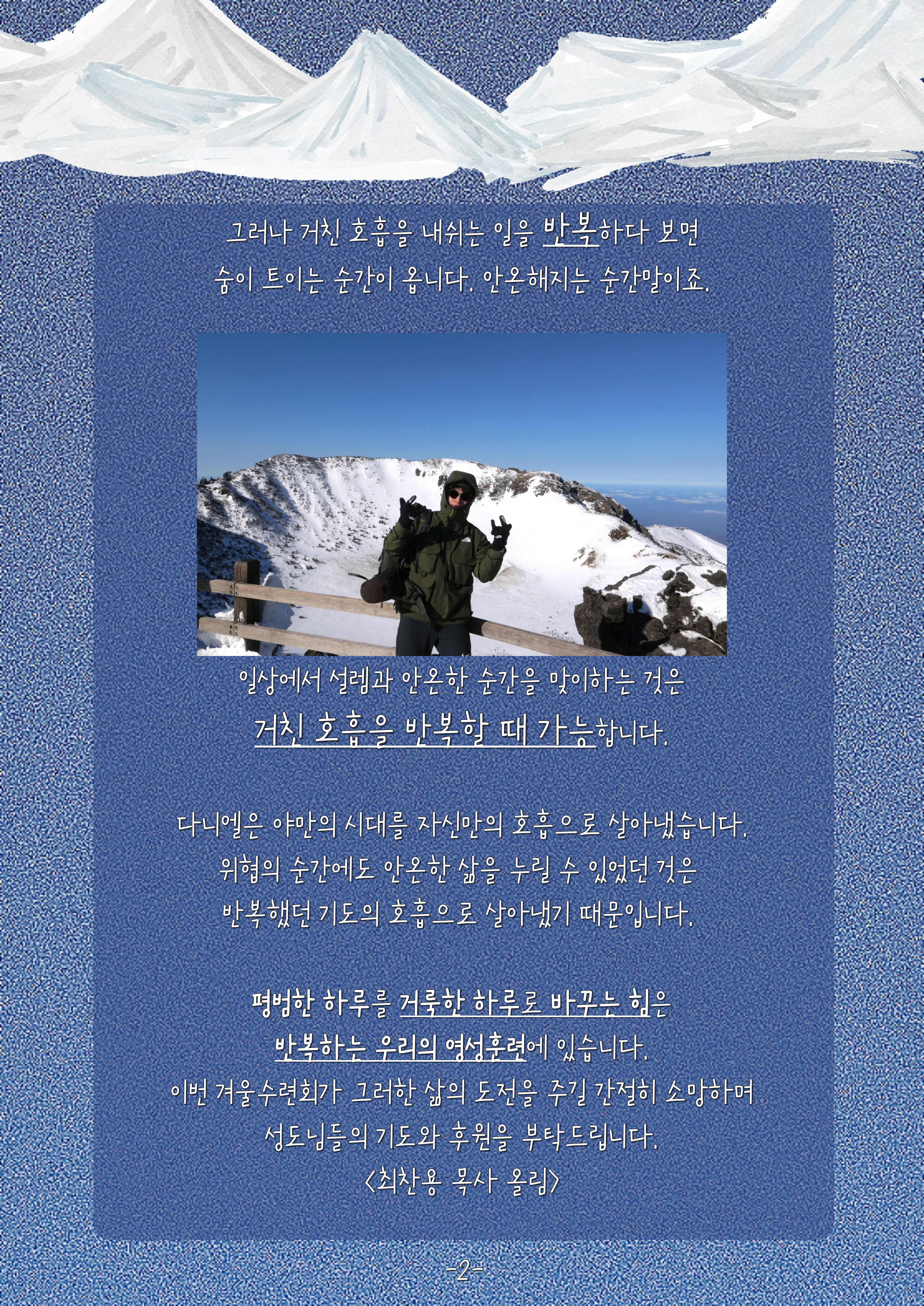 그러나 거친 호흡을 내쉬는 일을 반복하다 보면
숨이 트이는 순간이 옵니다. 안온해지는 순간말이죠.

일상에서 설렘과 안온한 순간을 맞이하는 것은
거친 호흡을 반복할 때 가능합니다.

다니엘은 야만의 시대를 자신만의 호흡으로 살아냈습니다.
위협의 순간에도 안온한 삶을 누릴 수 있었던 것은
반복했던 기도의 호흡으로 살아냈기 때문입니다.

평범한 하루를 거룩한 하루로 바꾸는 힘은
반복하는 우리의 영성훈련에 있습니다.
이번 겨울수련회가 그러한 삶의 도전을 주길 간절히 소망하며
성도님들의 기도와 후원을 부탁드립니다.
<최찬용 목사 올림>

-2-